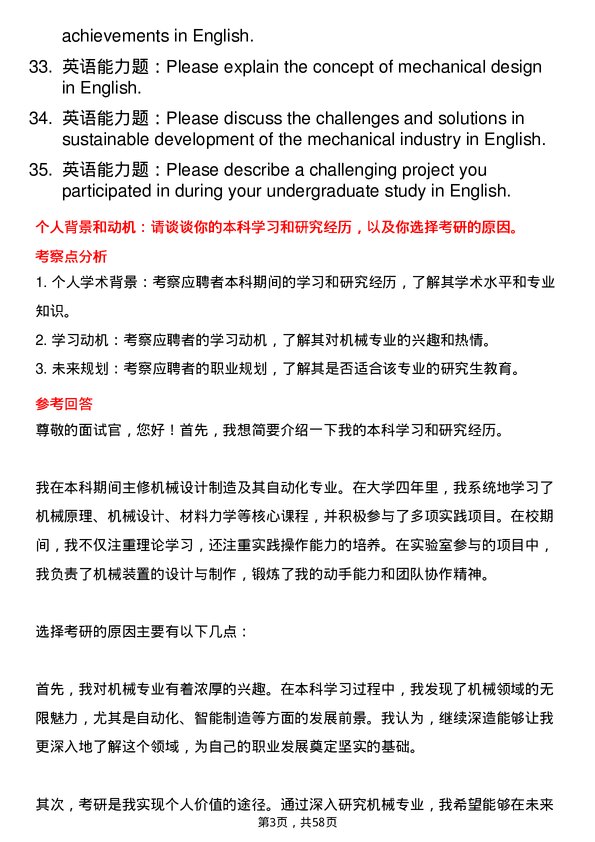 achievements in English.

33. 英语能力题：Please explain the concept of mechanical design in English.

34. 英语能力题：Please discuss the challenges and solutions in sustainable development of the mechanical industry in English.

35. 英语能力题：Please describe a challenging project you participated in during your undergraduate study in English.

个人背景和动机：请谈谈你的本科学习和研究经历，以及你选择考研的原因。

考察点分析

1. 个人学术背景：考察应聘者本科期间的学习和研究经历，了解其学术水平和专业知识。

2. 学习动机：考察应聘者的学习动机，了解其对机械专业的兴趣和热情。

3. 未来规划：考察应聘者的职业规划，了解其是否适合该专业的研究生教育。

参考回答

尊敬的面试官，您好！首先，我想简要介绍一下我的本科学习和研究经历。

我在本科期间主修机械设计制造及其自动化专业。在大学四年里，我系统地学习了机械原理、机械设计、材料力学等核心课程，并积极参与了多项实践项目。在校期间，我不仅注重理论学习，还注重实践操作能力的培养。在实验室参与的项目中，我负责了机械装置的设计与制作，锻炼了我的动手能力和团队协作精神。

选择考研的原因主要有以下几点：

首先，我对机械专业有着浓厚的兴趣。在本科学习过程中，我发现了机械领域的无限魅力，尤其是自动化、智能制造等方面的发展前景。我认为，继续深造能够让我更深入地了解这个领域，为自己的职业发展奠定坚实的基础。

其次，考研是我实现个人价值的途径。通过深入研究机械专业，我希望能够在未来

第3页，共58页